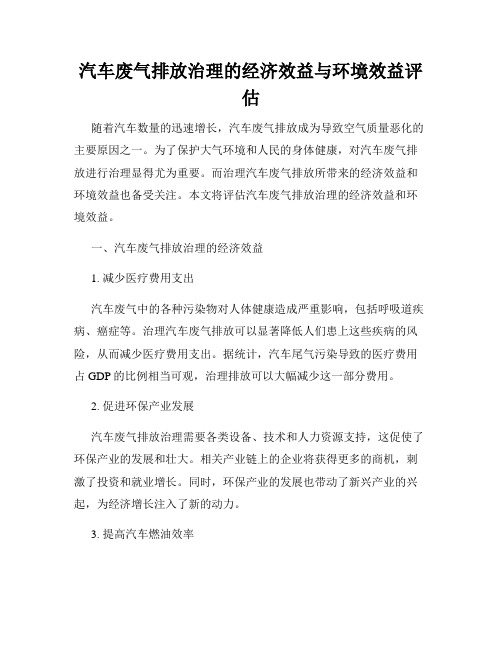 汽车废气排放治理的经济效益与环境效益评估

随着汽车数量的迅速增长，汽车废气排放成为导致空气质量恶化的主要原因之一。为了保护大气环境和人民的身体健康，对汽车废气排放进行治理显得尤为重要。而治理汽车废气排放所带来的经济效益和环境效益也备受关注。本文将评估汽车废气排放治理的经济效益和环境效益。

一、汽车废气排放治理的经济效益

1. 减少医疗费用支出

汽车废气中的各种污染物对人体健康造成严重影响，包括呼吸道疾病、癌症等。治理汽车废气排放可以显著降低人们患上这些疾病的风险，从而减少医疗费用支出。据统计，汽车尾气污染导致的医疗费用占 GDP 的比例相当可观，治理排放可以大幅减少这一部分费用。

2. 促进环保产业发展

汽车废气排放治理需要各类设备、技术和人力资源支持，这促使了环保产业的发展和壮大。相关产业链上的企业将获得更多的商机，刺激了投资和就业增长。同时，环保产业的发展也带动了新兴产业的兴起，为经济增长注入了新的动力。

3. 提高汽车燃油效率